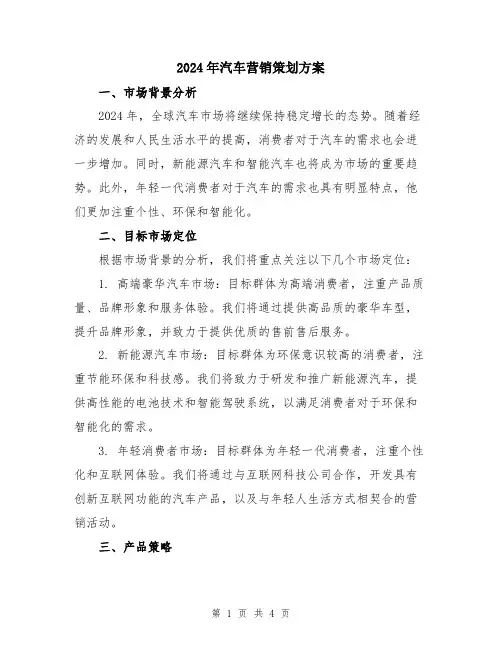 2024年汽车营销策划方案

一、市场背景分析

2024年，全球汽车市场将继续保持稳定增长的态势。随着经济的发展和人民生活水平的提高，消费者对于汽车的需求也会进一步增加。同时，新能源汽车和智能汽车也将成为市场的重要趋势。此外，年轻一代消费者对于汽车的需求也具有明显特点，他们更加注重个性、环保和智能化。

二、目标市场定位

根据市场背景的分析，我们将重点关注以下几个市场定位：

1. 高端豪华汽车市场：目标群体为高端消费者，注重产品质量、品牌形象和服务体验。我们将通过提供高品质的豪华车型，提升品牌形象，并致力于提供优质的售前售后服务。

2. 新能源汽车市场：目标群体为环保意识较高的消费者，注重节能环保和科技感。我们将致力于研发和推广新能源汽车，提供高性能的电池技术和智能驾驶系统，以满足消费者对于环保和智能化的需求。

3. 年轻消费者市场：目标群体为年轻一代消费者，注重个性化和互联网体验。我们将通过与互联网科技公司合作，开发具有创新互联网功能的汽车产品，以及与年轻人生活方式相契合的营销活动。

三、产品策略

第 1 页 共 4 页